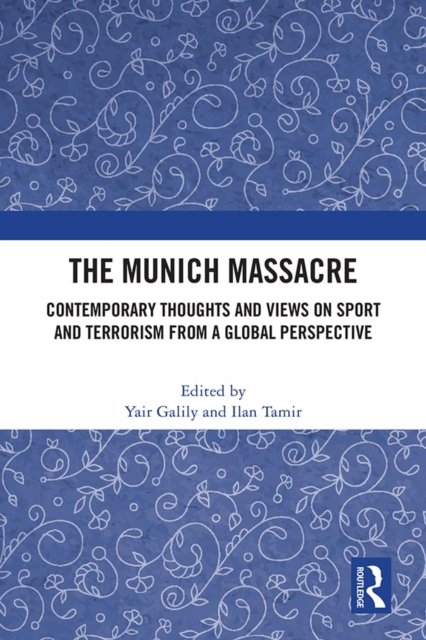 THE MUNICH MASSACRE

CONTEMPORARY THOUGHTS AND VIEWS ON SPORT AND TERRORISM FROM A GLOBAL PERSPECTIVE

Edited by
Yair Galily and Ilan Tamir

ROUTLEDGE